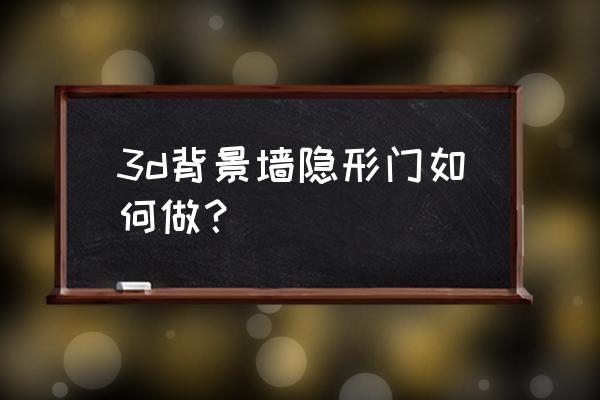 3d背景墙隐形门如何做？